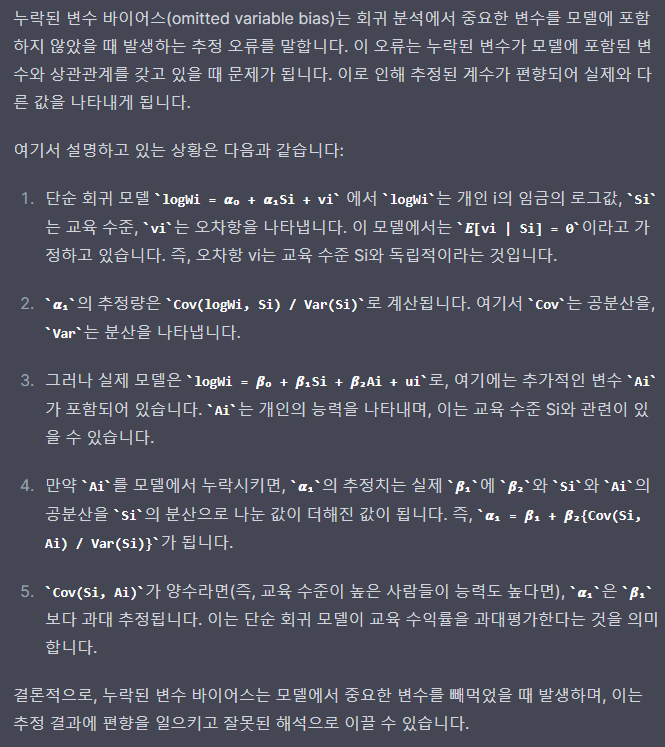 누락된 변수 바이어스(omitted variable bias)는 회귀 분석에서 중요한 변수를 모델에 포함하지 않았을 때 발생하는 추정 오류를 말합니다. 이 오류는 누락된 변수가 모델에 포함된 변수와 상관관계를 갖고 있을 때 문제가 됩니다. 이로 인해 추정된 계수가 편향되어 실제와 다른 값을 나타내게 됩니다.

여기서 설명하고 있는 상황은 다음과 같습니다:

1. 단순 회귀 모델 `logWi = α₀ + α₁Si + vi` 에서 `logWi`는 개인 i의 임금의 로그값, `Si`는 교육 수준, `vi`는 오차항을 나타냅니다. 이 모델에서는 `E[vi | Si] = 0`이라고 가정하고 있습니다. 즉, 오차항 vi는 교육 수준 Si와 독립적이라는 것입니다.

2. `α₁`의 추정량은 `Cov(logWi, Si) / Var(Si)`로 계산됩니다. 여기서 `Cov`는 공분산을, `Var`는 분산을 나타냅니다.

3. 그러나 실제 모델은 `logWi = β₀ + β₁Si + β₂Ai + ui`로, 여기에는 추가적인 변수 `Ai`가 포함되어 있습니다. `Ai`는 개인의 능력을 나타내며, 이는 교육 수준 Si와 관련이 있을 수 있습니다.

4. 만약 `Ai`를 모델에서 누락시키면, `α₁`의 추정치는 실제 `β₁`에 `β₂`와 `Si`와 `Ai`의 공분산을 `Si`의 분산으로 나눈 값이 더해진 값이 됩니다. 즉, `α₁ = β₁ + β₂{Cov(Si, Ai) / Var(Si)}`가 됩니다.

5. `Cov(Si, Ai)`가 양수라면(즉, 교육 수준이 높은 사람들이 능력도 높다면), `α₁`은 `β₁`보다 과대 추정됩니다. 이는 단순 회귀 모델이 교육 수익률을 과대평가한다는 것을 의미합니다.

결론적으로, 누락된 변수 바이어스는 모델에서 중요한 변수를 빼먹었을 때 발생하며, 이는 추정 결과에 편향을 일으키고 잘못된 해석으로 이끌 수 있습니다.